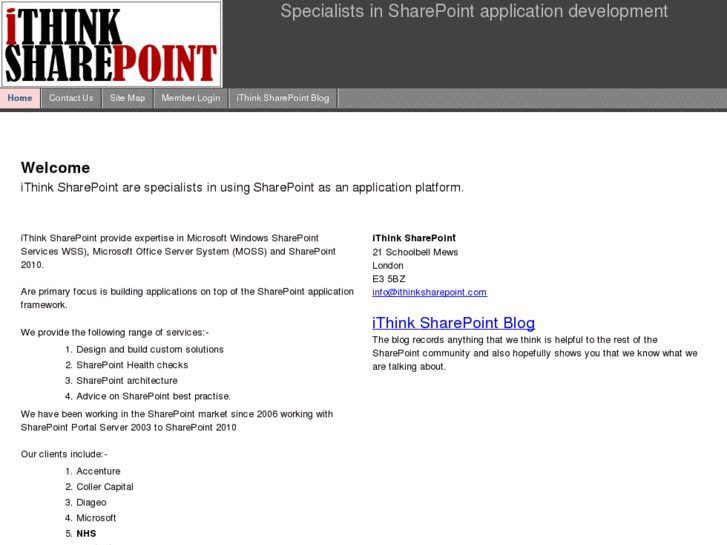 iTHINK SHAREPOINT

Specialists in SharePoint application development

Home Contact Us Site Map Member Login iThink SharePoint Blog

Welcome

iThink SharePoint are specialists in using SharePoint as an application platform.

iThink SharePoint provide expertise in Microsoft Windows SharePoint Services WSS), Microsoft Office Server System (MOSS) and SharePoint 2010.

Are primary focus is building applications on top of the SharePoint application framework.

We provide the following range of services:-

1. Design and build custom solutions
2. SharePoint Health checks
3. SharePoint architecture
4. Advice on SharePoint best practise.

We have been working in the SharePoint market since 2006 working with SharePoint Portal Server 2003 to SharePoint 2010

Our clients include:-

1. Accenture
2. Coller Capital
3. Diageo
4. Microsoft
5. NHS

iThink SharePoint
21 Schoolbell Mews
London
E3 5BZ
info@ithinksharepoint.com

iThink SharePoint Blog

The blog records anything that we think is helpful to the rest of the SharePoint community and also hopefully shows you that we know what we are talking about.